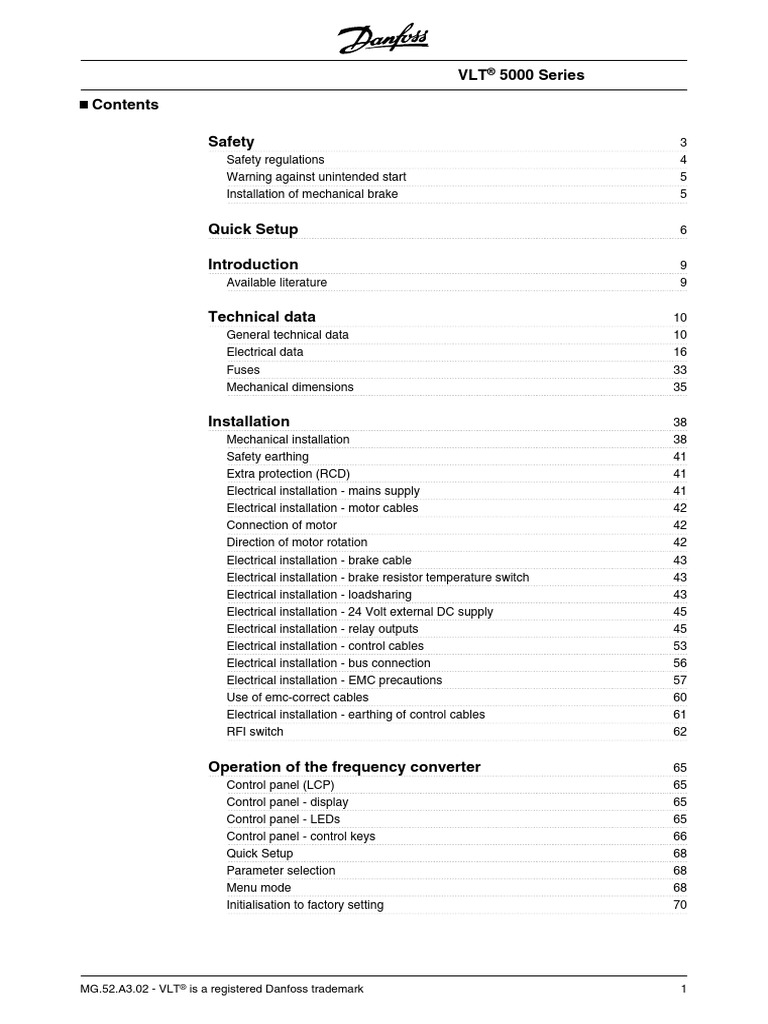 Danfoss

VLT® 5000 Series

■ Contents

Safety 3
Safety regulations 4
Warning against unintended start 5
Installation of mechanical brake 5

Quick Setup 6

Introduction 9
Available literature 9

Technical data 10
General technical data 10
Electrical data 16
Fuses 33
Mechanical dimensions 35

Installation 38
Mechanical installation 38
Safety earthing 41
Extra protection (RCD) 41
Electrical installation - mains supply 41
Electrical installation - motor cables 42
Connection of motor 42
Direction of motor rotation 42
Electrical installation - brake cable 43
Electrical installation - brake resistor temperature switch 43
Electrical installation - loadsharing 43
Electrical installation - 24 Volt external DC supply 45
Electrical installation - relay outputs 45
Electrical installation - control cables 53
Electrical installation - bus connection 56
Electrical installation - EMC precautions 57
Use of emc-correct cables 60
Electrical installation - earthing of control cables 61
RFI switch 62

Operation of the frequency converter 65
Control panel (LCP) 65
Control panel - display 65
Control panel - LEDs 65
Control panel - control keys 66
Quick Setup 68
Parameter selection 68
Menu mode 68
Initialisation to factory setting 70

MG.52.A3.02 - VLT® is a registered Danfoss trademark 1